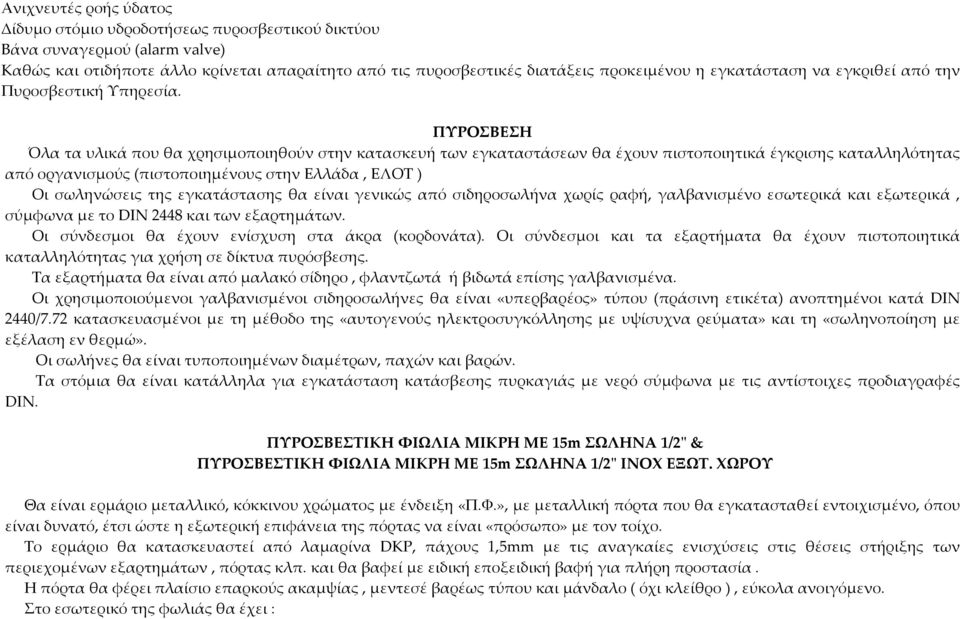 Ανιχνευτές ροής ύδατος
Δίδυμο στόμιο υδροδοτήσεως πυροσβεστικού δικτύου
Βάνα συναγερμού (alarm valve)
Καθώς και οτιδήποτε άλλο κρίνεται απαραίτητο από τις πυροσβεστικές διατάξεις προκειμένου η εγκατάσταση να εγκριθεί από την Πυροσβεστική Υπηρεσία.

ΠΥΡΟΣΒΕΣΗ

Όλα τα υλικά που θα χρησιμοποιηθούν στην κατασκευή των εγκαταστάσεων θα έχουν πιστοποιητικά έγκρισης καταλληλότητας από οργανισμούς (πιστοποιημένους στην Ελλάδα , ΕΛΟΤ )

Οι σωληνώσεις της εγκατάστασης θα είναι γενικώς από σιδηροσωλήνα χωρίς ραφή, γαλβανισμένο εσωτερικά και εξωτερικά , σύμφωνα με το DIN 2448 και των εξαρτημάτων.

Οι σύνδεσμοι θα έχουν ενίσχυση στα άκρα (κορδονάτα). Οι σύνδεσμοι και τα εξαρτήματα θα έχουν πιστοποιητικά καταλληλότητας για χρήση σε δίκτυα πυρόσβεσης.

Τα εξαρτήματα θα είναι από μαλακό σίδηρο , φλαντζωτά ή βιδωτά επίσης γαλβανισμένα.

Οι χρησιμοποιούμενοι γαλβανισμένοι σιδηροσωλήνες θα είναι «υπερβαρέος» τύπου (πράσινη ετικέτα) ανοπτημένοι κατά DIN 2440/7.72 κατασκευασμένοι με τη μέθοδο της «αυτογενούς ηλεκτροσυγκόλλησης με υψίσυχνα ρεύματα» και τη «σωληνοποίηση με εξέλαση εν θερμώ».

Οι σωλήνες θα είναι τυποποιημένων διαμέτρων, παχών και βαρών.

Τα στόμια θα είναι κατάλληλα για εγκατάσταση κατάσβεσης πυρκαγιάς με νερό σύμφωνα με τις αντίστοιχες προδιαγραφές DIN.

ΠΥΡΟΣΒΕΣΤΙΚΗ ΦΙΩΛΙΑ ΜΙΚΡΗ ΜΕ 15m ΣΩΛΗΝΑ 1/2" &
ΠΥΡΟΣΒΕΣΤΙΚΗ ΦΙΩΛΙΑ ΜΙΚΡΗ ΜΕ 15m ΣΩΛΗΝΑ 1/2" INOX ΕΞΩΤ. ΧΩΡΟΥ

Θα είναι ερμάριο μεταλλικό, κόκκινου χρώματος με ένδειξη «Π.Φ.», με μεταλλική πόρτα που θα εγκατασταθεί εντοιχισμένο, όπου είναι δυνατό, έτσι ώστε η εξωτερική επιφάνεια της πόρτας να είναι «πρόσωπο» με τον τοίχο.

Το ερμάριο θα κατασκευαστεί από λαμαρίνα DKP, πάχους 1,5mm με τις αναγκαίες ενισχύσεις στις θέσεις στήριξης των περιεχομένων εξαρτημάτων , πόρτας κλπ. και θα βαφεί με ειδική εποξειδική βαφή για πλήρη προστασία .

Η πόρτα θα φέρει πλαίσιο επαρκούς ακαμψίας , μεντεσέ βαρέως τύπου και μάνδαλο ( όχι κλείθρο ) , εύκολα ανοιγόμενο.

Στο εσωτερικό της φωλιάς θα έχει :